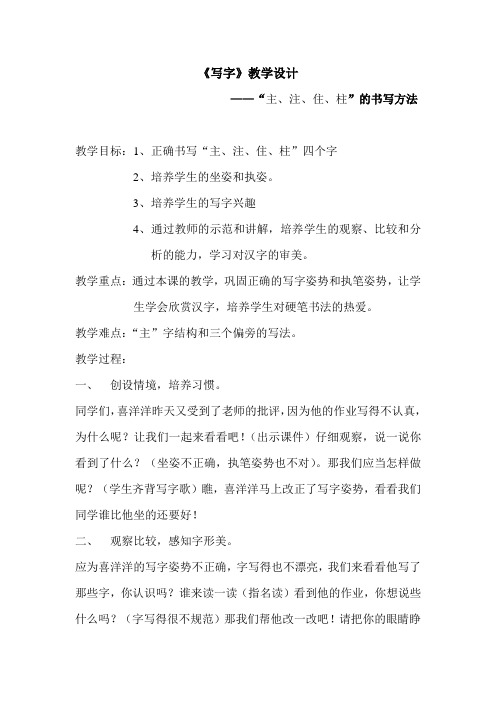 《写字》教学设计

——“主、注、住、柱”的书写方法

教学目标：1、正确书写“主、注、住、柱”四个字

2、培养学生的坐姿和执姿。

3、培养学生的写字兴趣

4、通过教师的示范和讲解，培养学生的观察、比较和分析的能力，学习对汉字的审美。

教学重点：通过本课的教学，巩固正确的写字姿势和执笔姿势，让学生学会欣赏汉字，培养学生对硬笔书法的热爱。

教学难点：“主”字结构和三个偏旁的写法。

教学过程：

一、 创设情境，培养习惯。

同学们，喜洋洋昨天又受到了老师的批评，因为他的作业写得不认真，为什么呢？让我们一起来看看吧！（出示课件）仔细观察，说一说你看到了什么？（坐姿不正确，执笔姿势也不对）。那我们应当怎样做呢？（学生齐背写字歌）瞧，喜洋洋马上改正了写字姿势，看看我们同学谁比他坐的还要好！

二、 观察比较，感知字形美。

应为喜洋洋的写字姿势不正确，字写得也不漂亮，我们来看看他写了那些字，你认识吗？谁来读一读（指名读）看到他的作业，你想说些什么吗？（字写得很不规范）那我们帮他改一改吧！请把你的眼睛睁